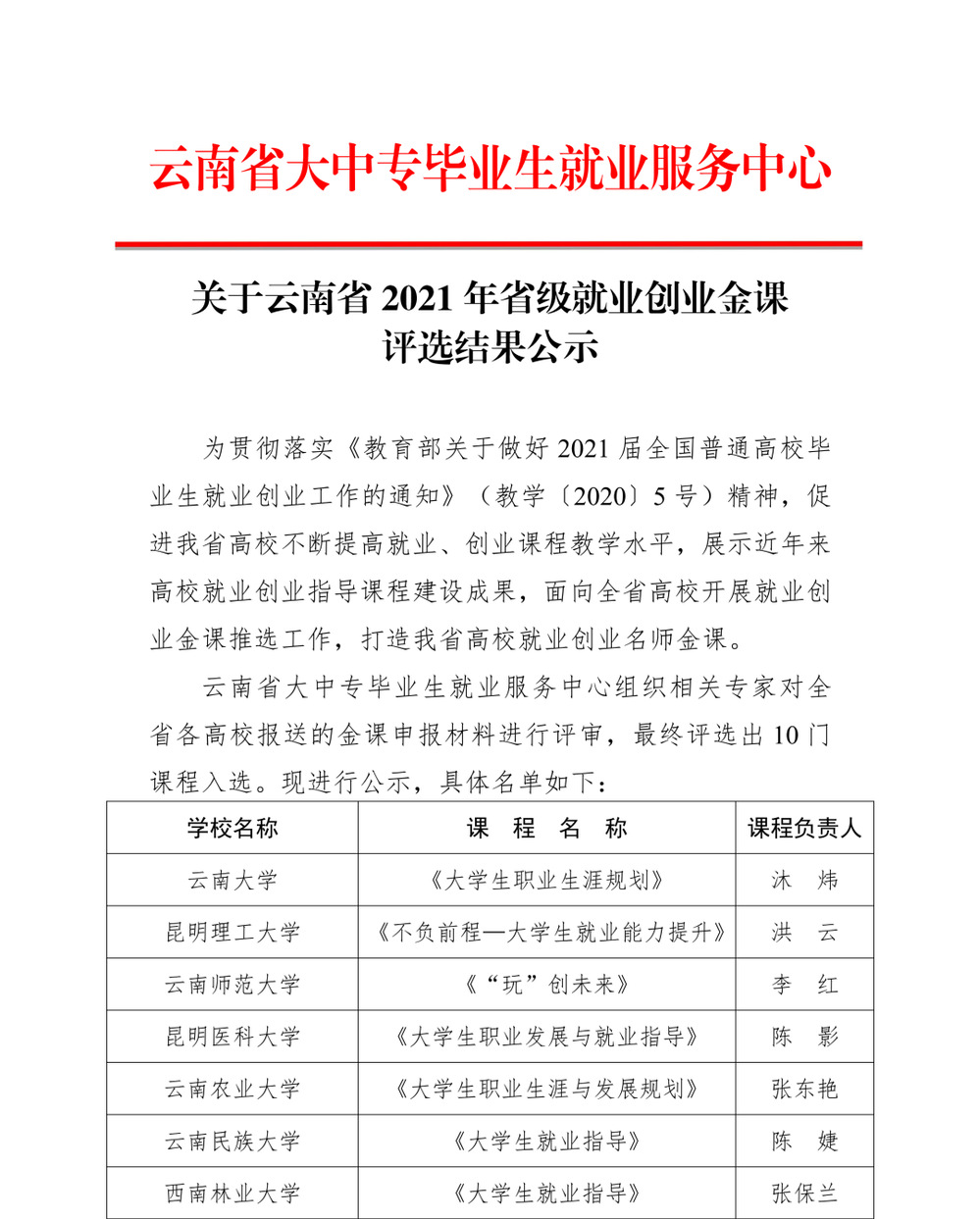 云南省大中专毕业生就业服务中心

关于云南省 2021 年省级就业创业金课评选结果公示

为贯彻落实《教育部关于做好 2021 届全国普通高校毕业生就业创业工作的通知》（教学〔2020〕5 号）精神，促进我省高校不断提高就业、创业课程教学水平，展示近年来高校就业创业指导课程建设成果，面向全省高校开展就业创业金课推选工作，打造我省高校就业创业名师金课。

云南省大中专毕业生就业服务中心组织相关专家对全省各高校报送的金课申报材料进行评审，最终评选出 10 门课程入选。现进行公示，具体名单如下：

| 学校名称 | 课　程　名　称 | 课程负责人 |
|---|---|---|
| 云南大学 | 《大学生职业生涯规划》 | 沐　炜 |
| 昆明理工大学 | 《不负前程—大学生就业能力提升》 | 洪　云 |
| 云南师范大学 | 《“玩”创未来》 | 李　红 |
| 昆明医科大学 | 《大学生职业发展与就业指导》 | 陈　影 |
| 云南农业大学 | 《大学生职业生涯与发展规划》 | 张东艳 |
| 云南民族大学 | 《大学生就业指导》 | 陈　婕 |
| 西南林业大学 | 《大学生就业指导》 | 张保兰 |